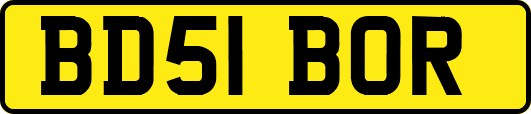 BD51 BOR